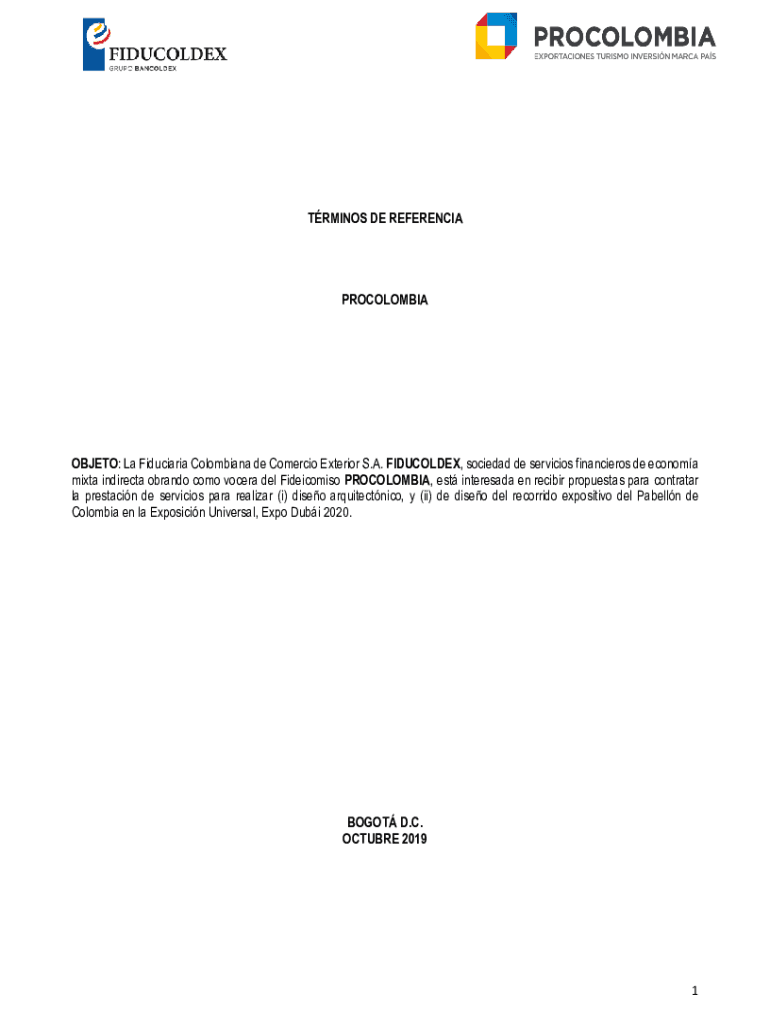 FIDUCOLDEX
GRUPO BANCOLDEX

PROCOLOMBIA
EXPORTACIONES TURISMO INVERSIÓN MARCA PAÍS

TÉRMINOS DE REFERENCIA

PROCOLOMBIA

OBJETO: La Fiduciaria Colombiana de Comercio Exterior S.A. FIDUCOLDEX, sociedad de servicios financieros de economía mixta indirecta obrando como vocera del Fideicomiso PROCOLOMBIA, está interesada en recibir propuestas para contratar la prestación de servicios para realizar (i) diseño arquitectónico, y (ii) de diseño del recorrido expositivo del Pabellón de Colombia en la Exposición Universal, Expo Dubái 2020.

BOGOTÁ D.C.
OCTUBRE 2019

1